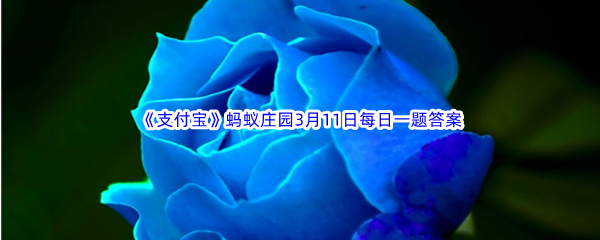 《支付宝》蚂蚁庄园3月11日每日一题答案